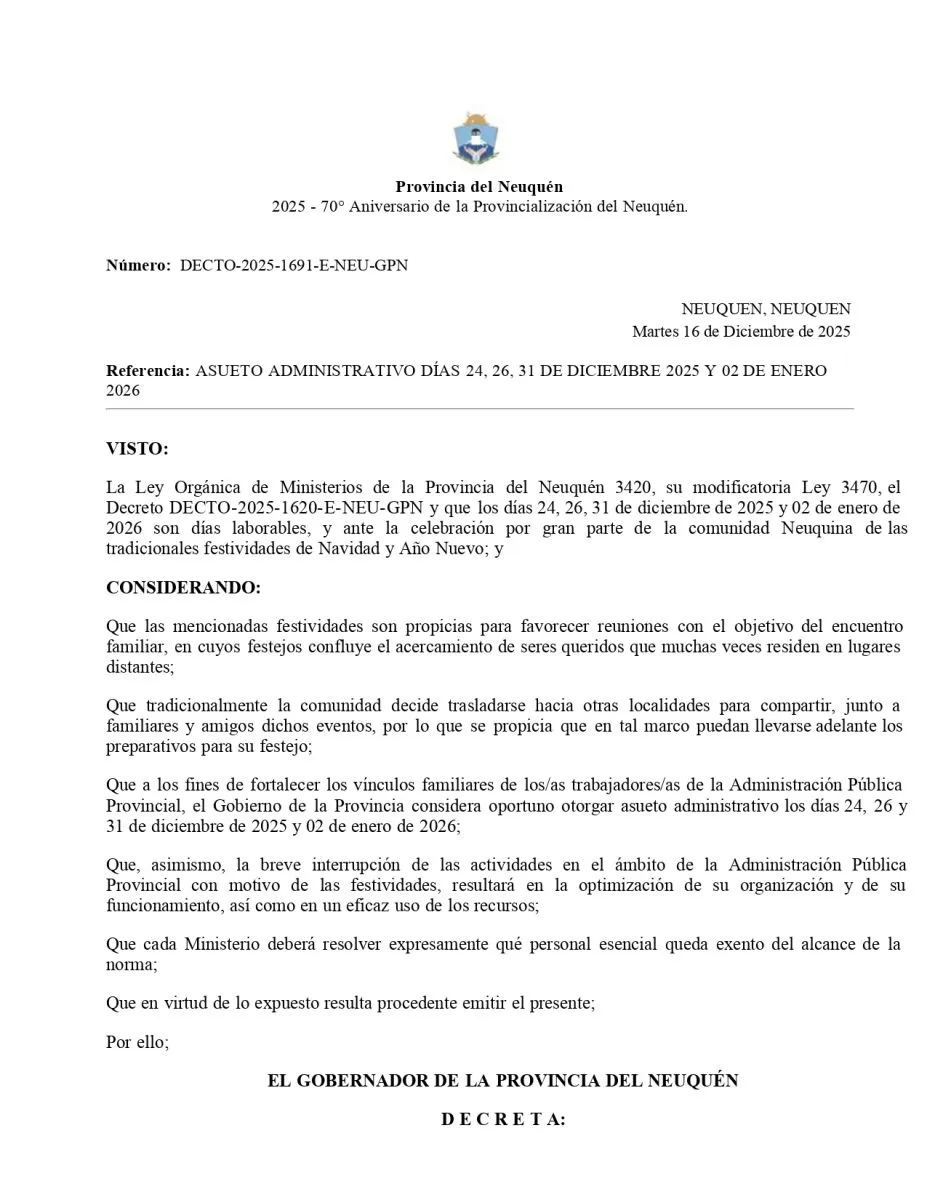 Provincia del Neuquén
2025 - 70° Aniversario de la Provincialización del Neuquén.

Número: DECTO-2025-1691-E-NEU-GPN

NEUQUEN, NEUQUEN
Martes 16 de Diciembre de 2025

Referencia: ASUETO ADMINISTRATIVO DÍAS 24, 26, 31 DE DICIEMBRE 2025 Y 02 DE ENERO 2026

VISTO:

La Ley Orgánica de Ministerios de la Provincia del Neuquén 3420, su modificatoria Ley 3470, el Decreto DECTO-2025-1620-E-NEU-GPN y que los días 24, 26, 31 de diciembre de 2025 y 02 de enero de 2026 son días laborables, y ante la celebración por gran parte de la comunidad Neuquina de las tradicionales festividades de Navidad y Año Nuevo; y

CONSIDERANDO:

Que las mencionadas festividades son propicias para favorecer reuniones con el objetivo del encuentro familiar, en cuyos festejos confluye el acercamiento de seres queridos que muchas veces residen en lugares distantes;

Que tradicionalmente la comunidad decide trasladarse hacia otras localidades para compartir, junto a familiares y amigos dichos eventos, por lo que se propicia que en tal marco puedan llevarse adelante los preparativos para su festejo;

Que a los fines de fortalecer los vínculos familiares de los/as trabajadores/as de la Administración Pública Provincial, el Gobierno de la Provincia considera oportuno otorgar asueto administrativo los días 24, 26 y 31 de diciembre de 2025 y 02 de enero de 2026;

Que, asimismo, la breve interrupción de las actividades en el ámbito de la Administración Pública Provincial con motivo de las festividades, resultará en la optimización de su organización y de su funcionamiento, así como en un eficaz uso de los recursos;

Que cada Ministerio deberá resolver expresamente qué personal esencial queda exento del alcance de la norma;

Que en virtud de lo expuesto resulta procedente emitir el presente;

Por ello;

EL GOBERNADOR DE LA PROVINCIA DEL NEUQUÉN

D E C R E T A: